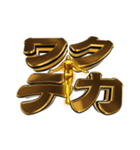 ワク
テカ